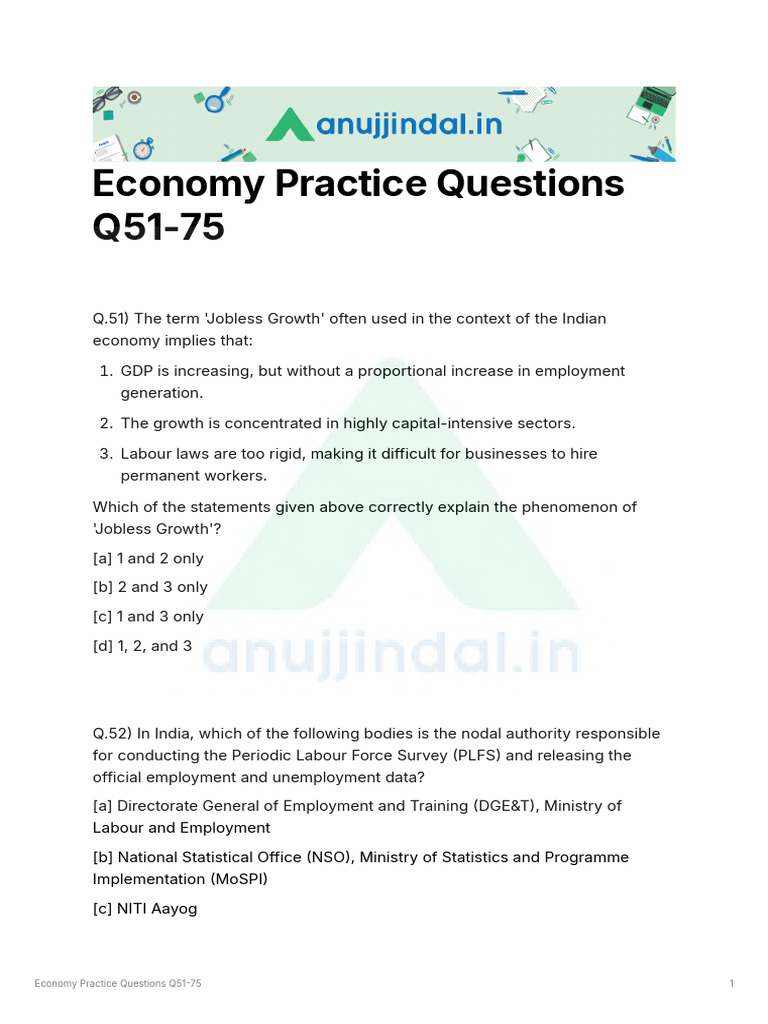 anujjindal.in

Economy Practice Questions Q51-75

Q.51) The term 'Jobless Growth' often used in the context of the Indian economy implies that:

1. GDP is increasing, but without a proportional increase in employment generation.
2. The growth is concentrated in highly capital-intensive sectors.
3. Labour laws are too rigid, making it difficult for businesses to hire permanent workers.

Which of the statements given above correctly explain the phenomenon of 'Jobless Growth'?

[a] 1 and 2 only

[b] 2 and 3 only

[c] 1 and 3 only

[d] 1, 2, and 3

Q.52) In India, which of the following bodies is the nodal authority responsible for conducting the Periodic Labour Force Survey (PLFS) and releasing the official employment and unemployment data?

[a] Directorate General of Employment and Training (DGE&T), Ministry of Labour and Employment

[b] National Statistical Office (NSO), Ministry of Statistics and Programme Implementation (MoSPI)

[c] NITI Aayog

Economy Practice Questions Q51-75

1

anujjindal.in